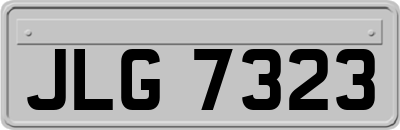 JLG 7323